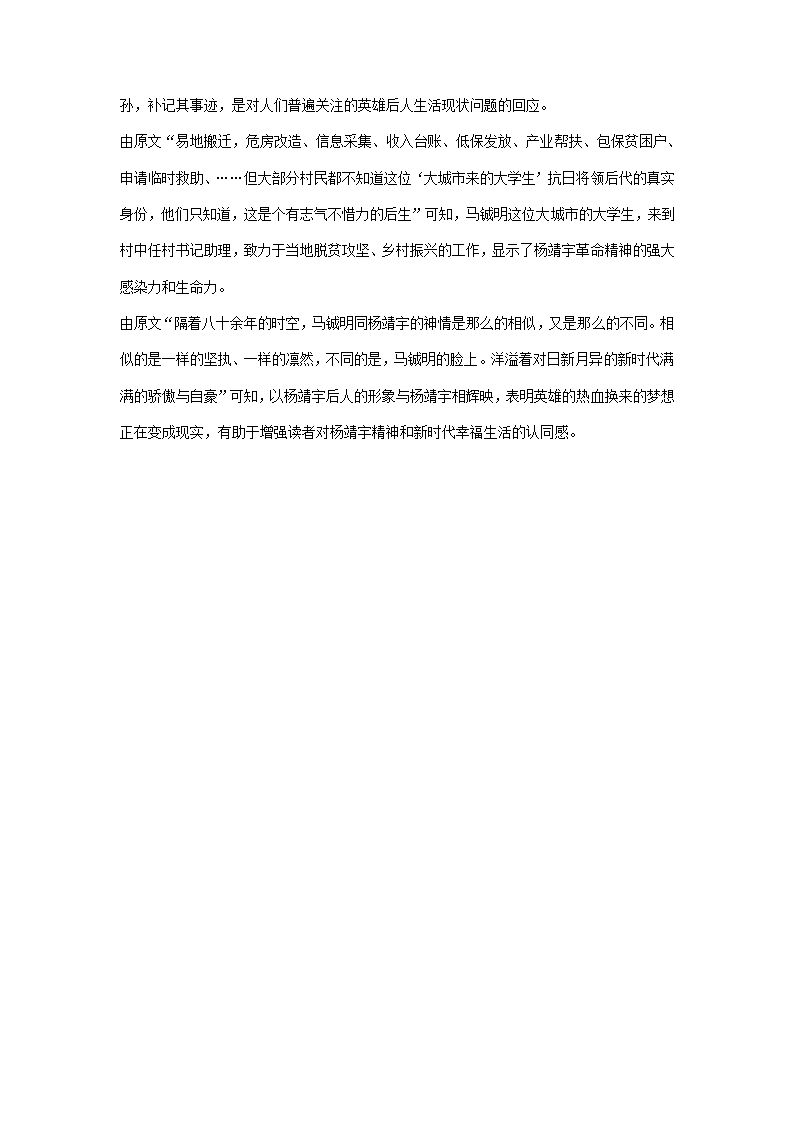 孙，补记其事迹，是对人们普遍关注的英雄后人生活现状问题的回应。

由原文“易地搬迁，危房改造、信息采集、收入台账、低保发放、产业帮扶、包保贫困户、申请临时救助、……但大部分村民都不知道这位‘大城市来的大学生’抗日将领后代的真实身份，他们只知道，这是个有志气不惜力的后生”可知，马铖明这位大城市的大学生，来到村中任村书记助理，致力于当地脱贫攻坚、乡村振兴的工作，显示了杨靖宇革命精神的强大感染力和生命力。

由原文“隔着八十余年的时空，马铖明同杨靖宇的神情是那么的相似，又是那么的不同。相似的是一样的坚执、一样的凛然，不同的是，马铖明的脸上。洋溢着对日新月异的新时代满满的骄傲与自豪”可知，以杨靖宇后人的形象与杨靖宇相辉映，表明英雄的热血换来的梦想正在变成现实，有助于增强读者对杨靖宇精神和新时代幸福生活的认同感。